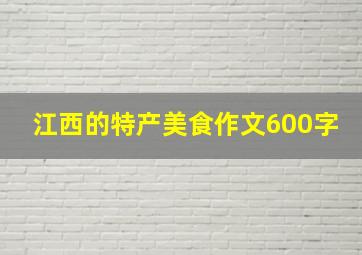 江西的特产美食作文600字